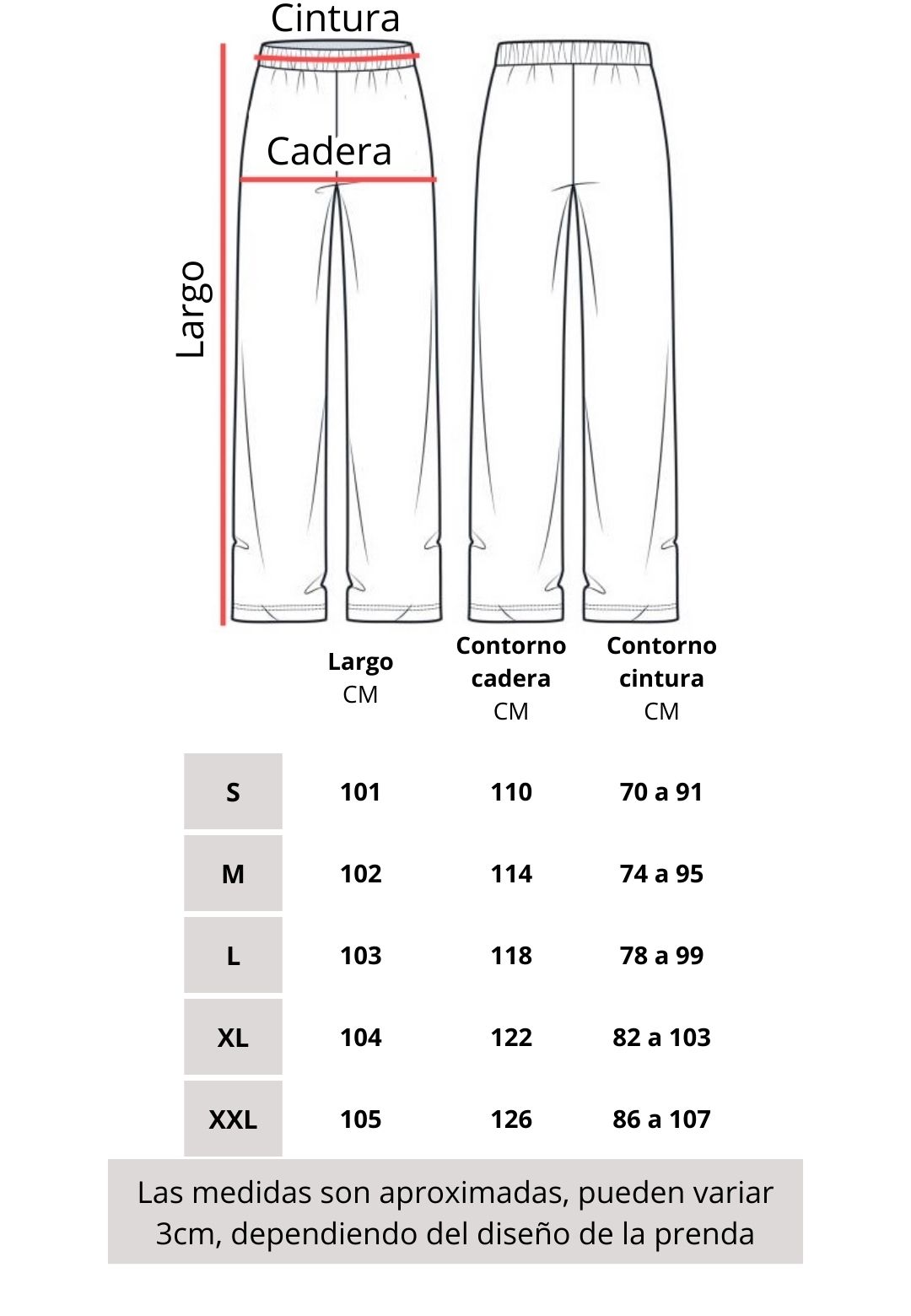 Cintura

Cadera

Largo

|  | Largo CM | Contorno cadera CM | Contorno cintura CM |
|---|---|---|---|
| S | 101 | 110 | 70 a 91 |
| M | 102 | 114 | 74 a 95 |
| L | 103 | 118 | 78 a 99 |
| XL | 104 | 122 | 82 a 103 |
| XXL | 105 | 126 | 86 a 107 |

Las medidas son aproximadas, pueden variar 3cm, dependiendo del diseño de la prenda